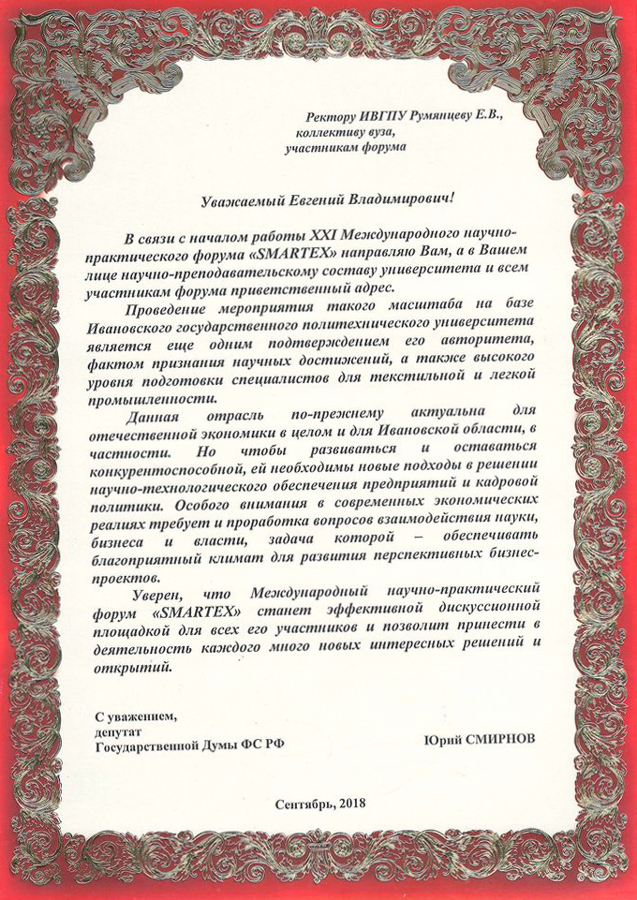 Ректору ИВГПУ Румянцеву Е.В.,
коллективу вуза,
участникам форума

Уважаемый Евгений Владимирович!

В связи с началом работы XXI Международного научно-практического форума «SMARTEX» направляю Вам, а в Вашем лице научно-преподавательскому составу университета и всем участникам форума приветственный адрес.

Проведение мероприятия такого масштаба на базе Ивановского государственного политехнического университета является еще одним подтверждением его авторитета, фактом признания научных достижений, а также высокого уровня подготовки специалистов для текстильной и легкой промышленности.

Данная отрасль по-прежнему актуальна для отечественной экономики в целом и для Ивановской области, в частности. Но чтобы развиваться и оставаться конкурентоспособной, ей необходимы новые подходы в решении научно-технологического обеспечения предприятий и кадровой политики. Особого внимания в современных экономических реалиях требует и проработка вопросов взаимодействия науки, бизнеса и власти, задача которой – обеспечивать благоприятный климат для развития перспективных бизнес-проектов.

Уверен, что Международный научно-практический форум «SMARTEX» станет эффективной дискуссионной площадкой для всех его участников и позволит принести в деятельность каждого много новых интересных решений и открытий.

С уважением,
депутат
Государственной Думы ФС РФ

Юрий СМИРНОВ

Сентябрь, 2018